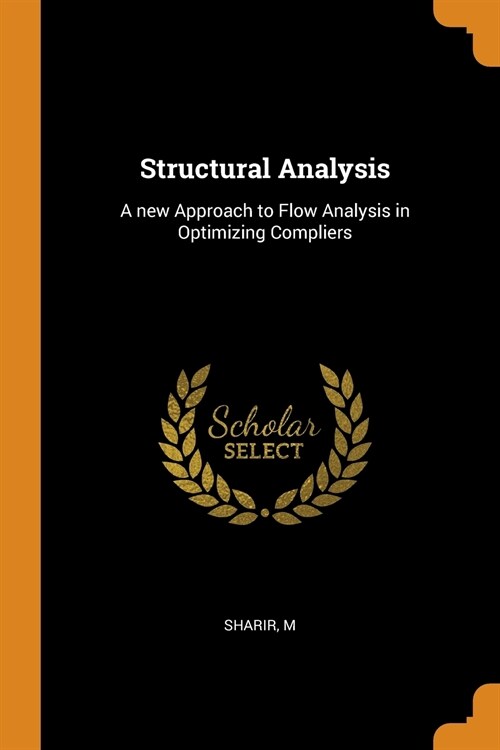 Structural Analysis

A new Approach to Flow Analysis in Optimizing Compliers

Scholar
SELECT

SHARIR, M